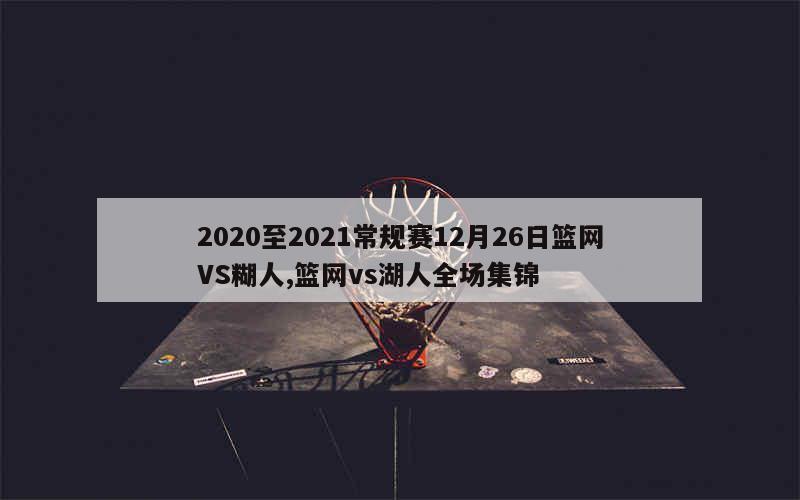 2020至2021常规赛12月26日篮网VS糊人,篮网vs湖人全场集锦